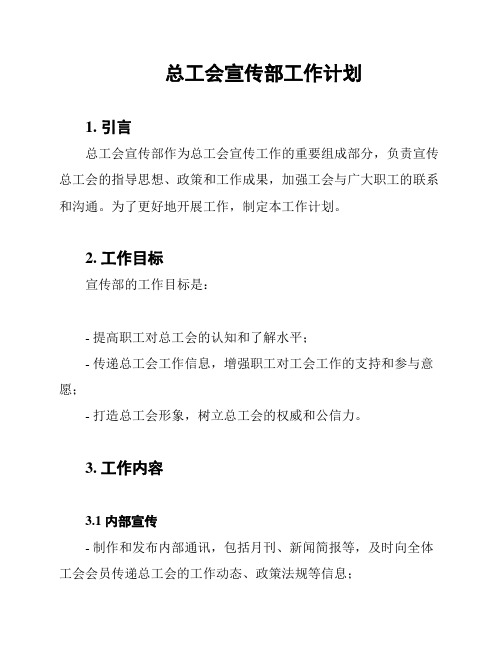 总工会宣传部工作计划

1. 引言

总工会宣传部作为总工会宣传工作的重要组成部分，负责宣传总工会的指导思想、政策和工作成果，加强工会与广大职工的联系和沟通。为了更好地开展工作，制定本工作计划。

2. 工作目标

宣传部的工作目标是：

- 提高职工对总工会的认知和了解水平；

- 传递总工会工作信息，增强职工对工会工作的支持和参与意愿；

- 打造总工会形象，树立总工会的权威和公信力。

3. 工作内容

3.1 内部宣传

- 制作和发布内部通讯，包括月刊、新闻简报等，及时向全体工会会员传递总工会的工作动态、政策法规等信息；